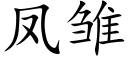 凤雏